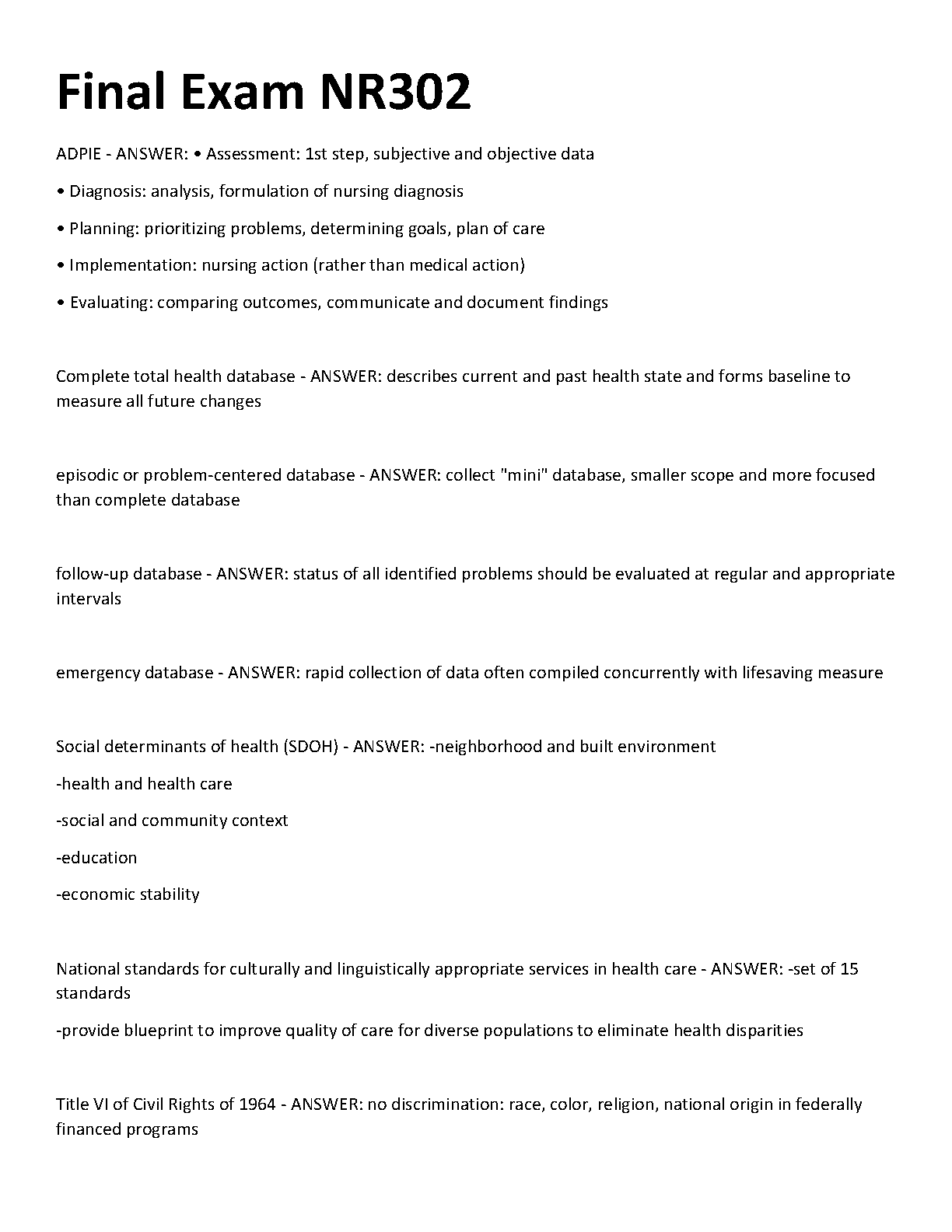 Final Exam NR302

ADPIE - ANSWER: • Assessment: 1st step, subjective and objective data

• Diagnosis: analysis, formulation of nursing diagnosis

• Planning: prioritizing problems, determining goals, plan of care

• Implementation: nursing action (rather than medical action)

• Evaluating: comparing outcomes, communicate and document findings

Complete total health database - ANSWER: describes current and past health state and forms baseline to measure all future changes

episodic or problem-centered database - ANSWER: collect "mini" database, smaller scope and more focused than complete database

follow-up database - ANSWER: status of all identified problems should be evaluated at regular and appropriate intervals

emergency database - ANSWER: rapid collection of data often compiled concurrently with lifesaving measure

Social determinants of health (SDOH) - ANSWER: -neighborhood and built environment

-health and health care

-social and community context

-education

-economic stability

National standards for culturally and linguistically appropriate services in health care - ANSWER: -set of 15 standards

-provide blueprint to improve quality of care for diverse populations to eliminate health disparities

Title VI of Civil Rights of 1964 - ANSWER: no discrimination: race, color, religion, national origin in federally financed programs